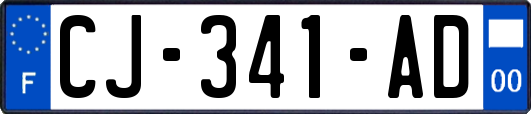 F
CJ-341-AD
00